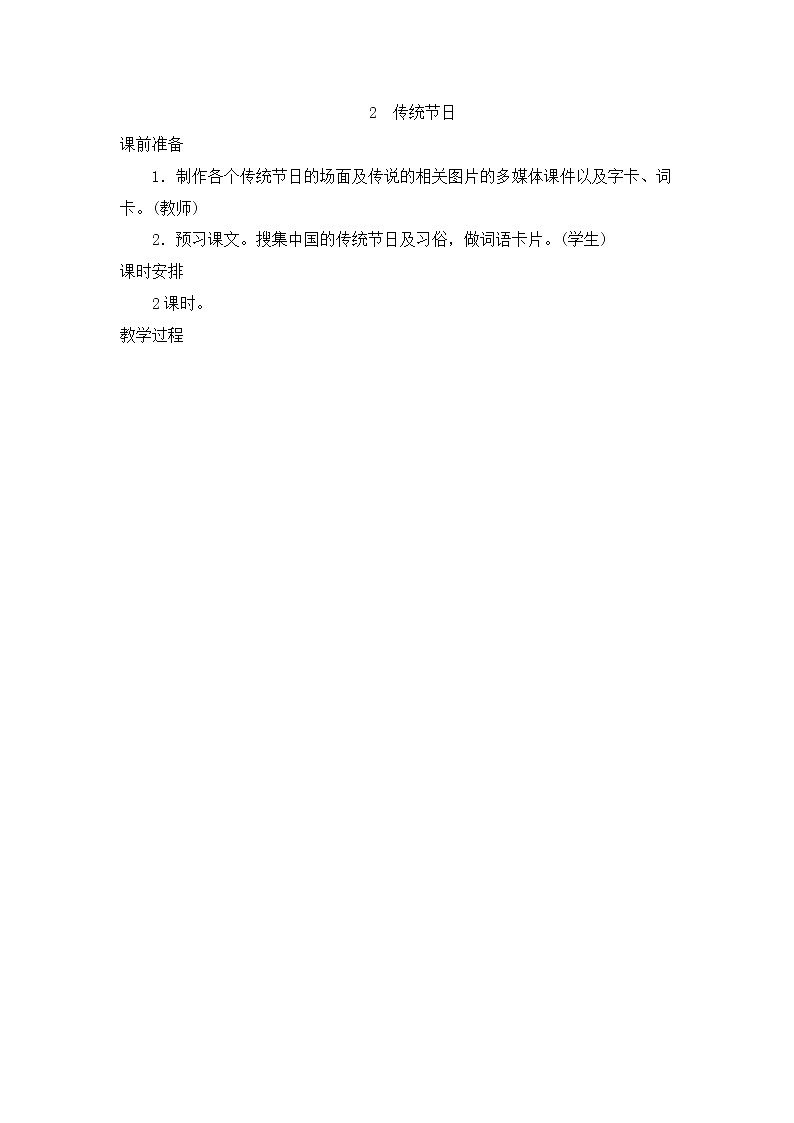 2　传统节日

课前准备

1．制作各个传统节日的场面及传说的相关图片的多媒体课件以及字卡、词卡。(教师)

2．预习课文。搜集中国的传统节日及习俗，做词语卡片。(学生)

课时安排

2课时。

教学过程